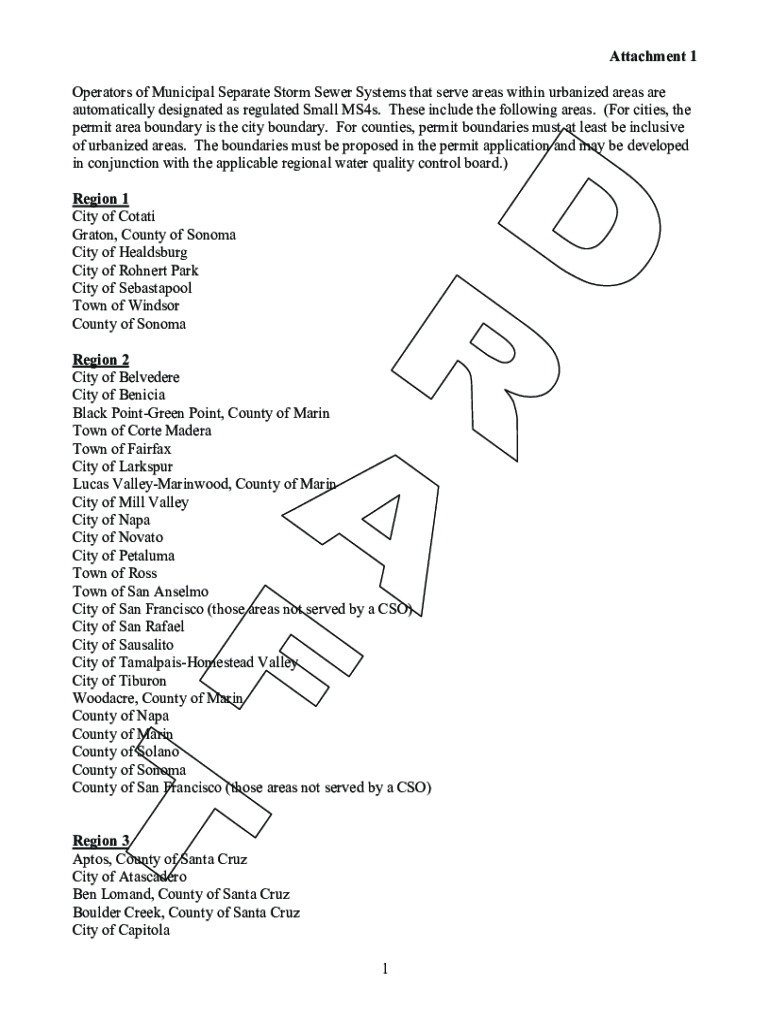 Attachment 1

Operators of Municipal Separate Storm Sewer Systems that serve areas within urbanized areas are automatically designated as regulated Small MS4s. These include the following areas. (For cities, the permit area boundary is the city boundary. For counties, permit boundaries must at least be inclusive of urbanized areas. The boundaries must be proposed in the permit application and may be developed in conjunction with the applicable regional water quality control board.)

Region 1
City of Cotati
Graton, County of Sonoma
City of Healdsburg
City of Rohnert Park
City of Sebastapool
Town of Windsor
County of Sonoma

Region 2
City of Belvedere
City of Benicia
Black Point-Green Point, County of Marin
Town of Corte Madera
Town of Fairfax
City of Larkspur
Lucas Valley-Marinwood, County of Marin
City of Mill Valley
City of Napa
City of Novato
City of Petaluma
Town of Ross
Town of San Anselmo
City of San Francisco (those areas not served by a CSO)
City of San Rafael
City of Sausalito
City of Tamalpais-Homestead Valley
City of Tiburon
Woodacre, County of Marin
County of Napa
County of Marin
County of Solano
County of Sonoma
County of San Francisco (those areas not served by a CSO)

Region 3
Aptos, County of Santa Cruz
City of Atascadero
Ben Lomand, County of Santa Cruz
Boulder Creek, County of Santa Cruz
City of Capitola

DRAFT

1